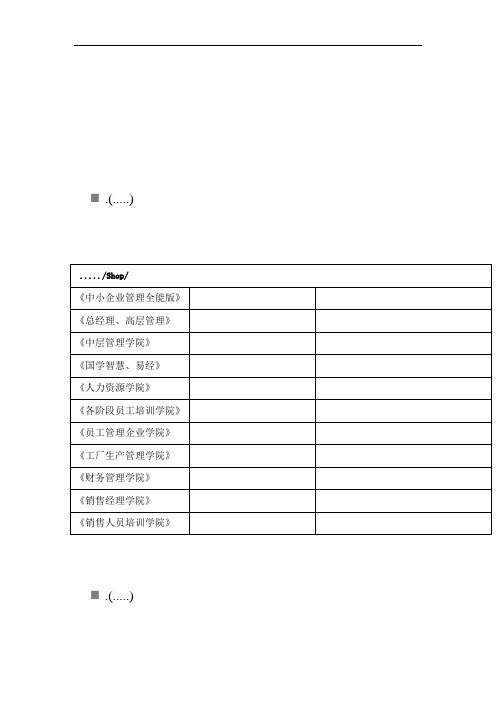 ■ .(.....)

| ...../Shop/ | | |
|---|---|---|
| 《中小企业管理全能版》 | | |
| 《总经理、高层管理》 | | |
| 《中层管理学院》 | | |
| 《国学智慧、易经》 | | |
| 《人力资源学院》 | | |
| 《各阶段员工培训学院》 | | |
| 《员工管理企业学院》 | | |
| 《工厂生产管理学院》 | | |
| 《财务管理学院》 | | |
| 《销售经理学院》 | | |
| 《销售人员培训学院》 | | |

■ .(.....)